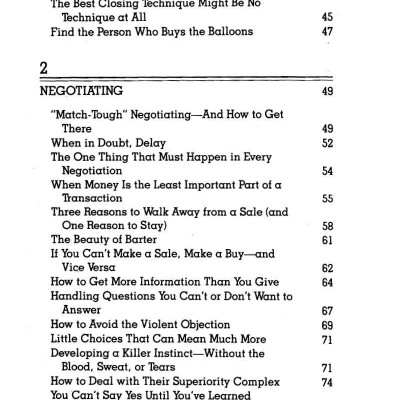 The Best Closing Technique Might Be No Technique at All 45
Find the Person Who Buys the Balloons 47

2

NEGOTIATING 49

"Match-Tough" Negotiating—And How to Get There 49
When in Doubt, Delay 52
The One Thing That Must Happen in Every Negotiation 54
When Money Is the Least Important Part of a Transaction 55
Three Reasons to Walk Away from a Sale (and One Reason to Stay) 58
The Beauty of Barter 61
If You Can't Make a Sale, Make a Buy—and Vice Versa 62
How to Get More Information Than You Give 64
Handling Questions You Can't or Don't Want to Answer 67
How to Avoid the Violent Objection 69
Little Choices That Can Mean Much More 71
Developing a Killer Instinct—Without the Blood, Sweat, or Tears 71
How to Deal with Their Superiority Complex 74
You Can't Say Yes Until You've Learned